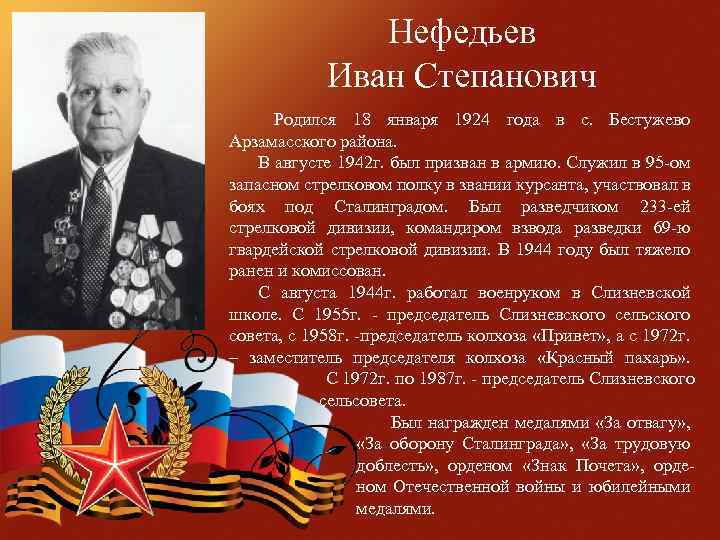 Нефедьев
Иван Степанович

Родился 18 января 1924 года в с. Бестужево Арзамасского района.

В августе 1942г. был призван в армию. Служил в 95-ом запасном стрелковом полку в звании курсанта, участвовал в боях под Сталинградом. Был разведчиком 233-ей стрелковой дивизии, командиром взвода разведки 69-ю гвардейской стрелковой дивизии. В 1944 году был тяжело ранен и комиссован.

С августа 1944г. работал военруком в Слизневской школе. С 1955г. - председатель Слизневского сельского совета, с 1958г. -председатель колхоза «Привет», а с 1972г. – заместитель председателя колхоза «Красный пахарь». С 1972г. по 1987г. - председатель Слизневского сельсовета.

Был награжден медалями «За отвагу», «За оборону Сталинграда», «За трудовую доблесть», орденом «Знак Почета», орденом Отечественной войны и юбилейными медалями.